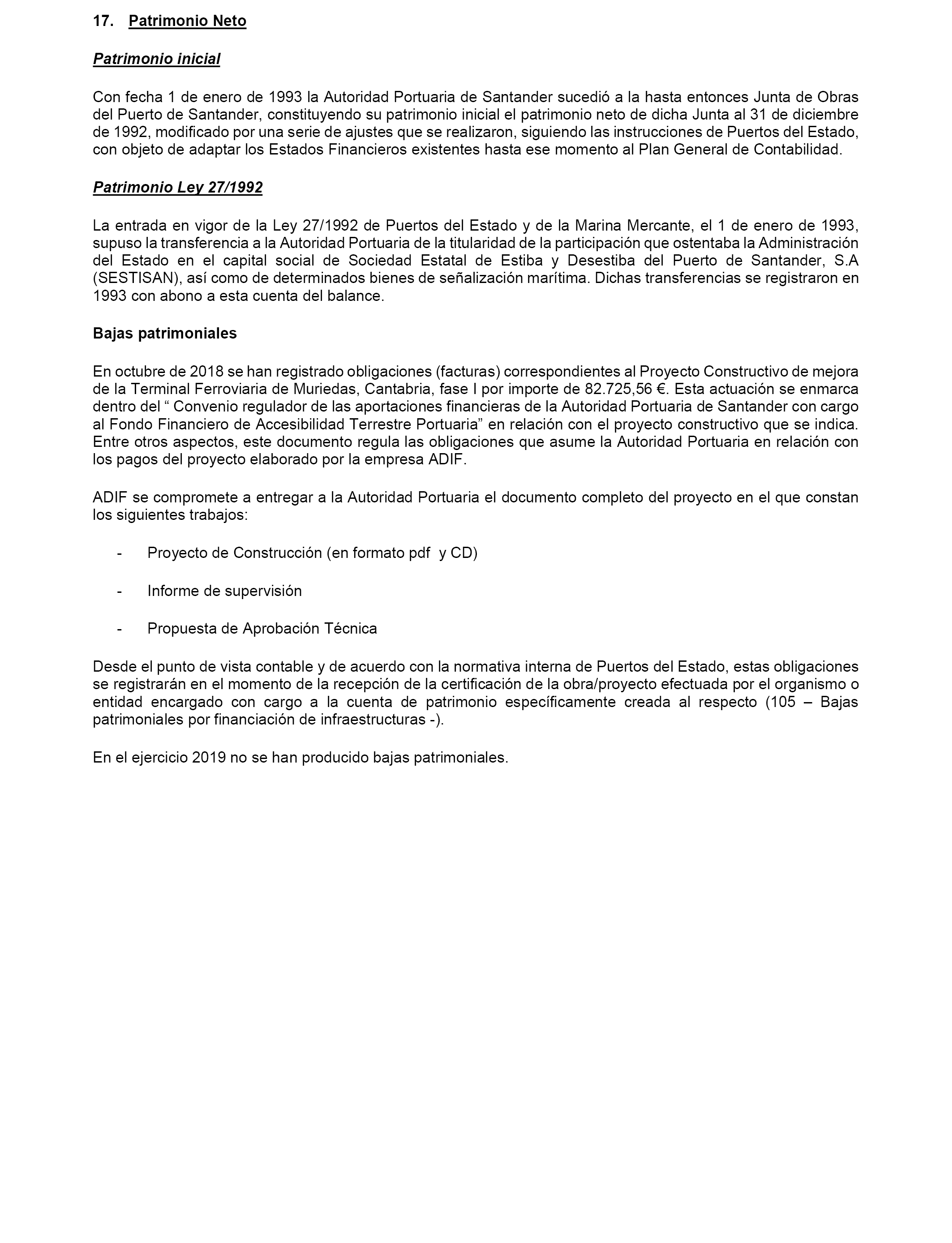 17. Patrimonio Neto

Patrimonio inicial

Con fecha 1 de enero de 1993 la Autoridad Portuaria de Santander sucedió a la hasta entonces Junta de Obras del Puerto de Santander, constituyendo su patrimonio inicial el patrimonio neto de dicha Junta al 31 de diciembre de 1992, modificado por una serie de ajustes que se realizaron, siguiendo las instrucciones de Puertos del Estado, con objeto de adaptar los Estados Financieros existentes hasta ese momento al Plan General de Contabilidad.

Patrimonio Ley 27/1992

La entrada en vigor de la Ley 27/1992 de Puertos del Estado y de la Marina Mercante, el 1 de enero de 1993, supuso la transferencia a la Autoridad Portuaria de la titularidad de la participación que ostentaba la Administración del Estado en el capital social de Sociedad Estatal de Estiba y Desestiba del Puerto de Santander, S.A (SESTISAN), así como de determinados bienes de señalización marítima. Dichas transferencias se registraron en 1993 con abono a esta cuenta del balance.

Bajas patrimoniales

En octubre de 2018 se han registrado obligaciones (facturas) correspondientes al Proyecto Constructivo de mejora de la Terminal Ferroviaria de Muriedas, Cantabria, fase I por importe de 82.725,56 €. Esta actuación se enmarca dentro del “ Convenio regulador de las aportaciones financieras de la Autoridad Portuaria de Santander con cargo al Fondo Financiero de Accesibilidad Terrestre Portuaria” en relación con el proyecto constructivo que se indica. Entre otros aspectos, este documento regula las obligaciones que asume la Autoridad Portuaria en relación con los pagos del proyecto elaborado por la empresa ADIF.

ADIF se compromete a entregar a la Autoridad Portuaria el documento completo del proyecto en el que constan los siguientes trabajos:

- Proyecto de Construcción (en formato pdf y CD)

- Informe de supervisión

- Propuesta de Aprobación Técnica

Desde el punto de vista contable y de acuerdo con la normativa interna de Puertos del Estado, estas obligaciones se registrarán en el momento de la recepción de la certificación de la obra/proyecto efectuada por el organismo o entidad encargado con cargo a la cuenta de patrimonio específicamente creada al respecto (105 – Bajas patrimoniales por financiación de infraestructuras -).

En el ejercicio 2019 no se han producido bajas patrimoniales.